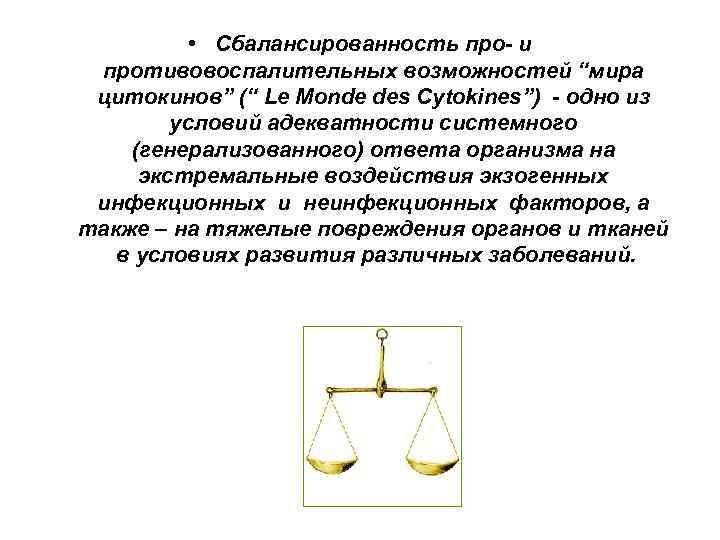 • Сбалансированность про- и противовоспалительных возможностей “мира цитокинов” (“ Le Monde des Cytokines”) - одно из условий адекватности системного (генерализованного) ответа организма на экстремальные воздействия экзогенных инфекционных и неинфекционных факторов, а также – на тяжелые повреждения органов и тканей в условиях развития различных заболеваний.